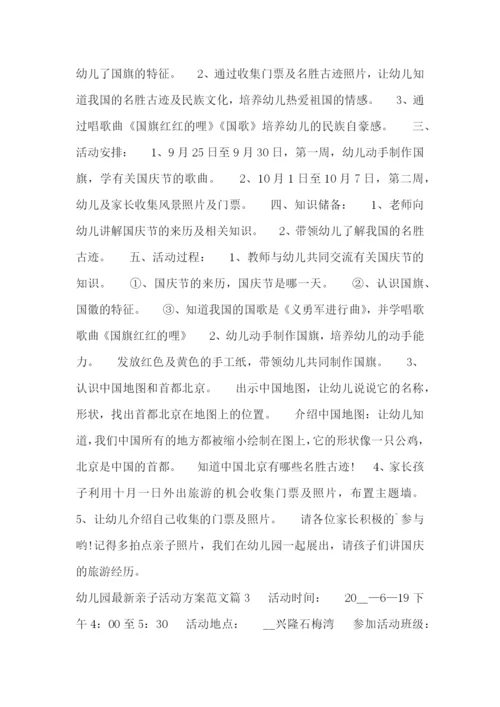 幼儿了国旗的特征。 2、通过收集门票及名胜古迹照片，让幼儿知道我国的名胜古迹及民族文化，培养幼儿热爱祖国的情感。 3、通过唱歌曲《国旗红红的哩》《国歌》培养幼儿的民族自豪感。 三、活动安排： 1、9月25日至9月30日，第一周，幼儿动手制作国旗，学有关国庆节的歌曲。 2、10月1日至10月7日，第二周，幼儿及家长收集风景照片及门票。 四、知识储备： 1、老师向幼儿讲解国庆节的来历及相关知识。 2、带领幼儿了解我国的名胜古迹。 五、活动过程： 1、教师与幼儿共同交流有关国庆节的知识。 ①、国庆节的来历，国庆节是哪一天。 ②、认识国旗、国徽的特征。 ③、知道我国的国歌是《义勇军进行曲》，并学唱歌歌曲《国旗红红的哩》 2、幼儿动手制作国旗，培养幼儿的动手能力。 发放红色及黄色的手工纸，带领幼儿共同制作国旗。 3、认识中国地图和首都北京。 出示中国地图，让幼儿说说它的名称，形状，找出首都北京在地图上的位置。 介绍中国地图：让幼儿知道，我们中国所有的地方都被缩小绘制在图上，它的形状像一只公鸡，北京是中国的首都。 知道中国北京有哪些名胜古迹！ 4、家长孩子利用十月一日外出旅游的机会收集门票及照片，布置主题墙。 5、让幼儿介绍自己收集的门票及照片。 请各位家长积极的`参与哟！记得多拍点亲子照片，我们在幼儿园一起展出，请孩子们讲国庆的旅游经历。

幼儿园最新亲子活动方案范文篇3 活动时间： 20__—6—19下午4：00至5：30 活动地点： __兴隆石梅湾 参加活动班级：